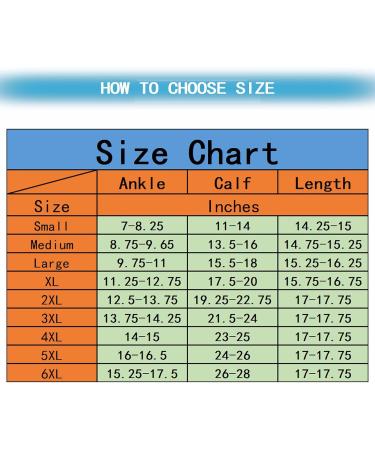 HOW TO CHOOSE SIZE

Size Chart

| | Ankle | Calf | Length |
|---|---|---|---|
| Size | Inches | | |
| Small | 7-8.25 | 11-14 | 14.25-15 |
| Medium | 8.75-9.65 | 13.5-16 | 14.75-15.25 |
| Large | 9.75-11 | 15.5-18 | 15.25-16.25 |
| XL | 11.25-12.75 | 17.5-20 | 15.75-16.75 |
| 2XL | 12.5-13.75 | 19.25-22.75 | 17-17.75 |
| 3XL | 13.75-14.25 | 21.5-24 | 17-17.75 |
| 4XL | 14-15 | 23-25 | 17-17.75 |
| 5XL | 16-16.5 | 24-26 | 17-17.75 |
| 6XL | 15.25-17.5 | 26-28 | 17-17.75 |